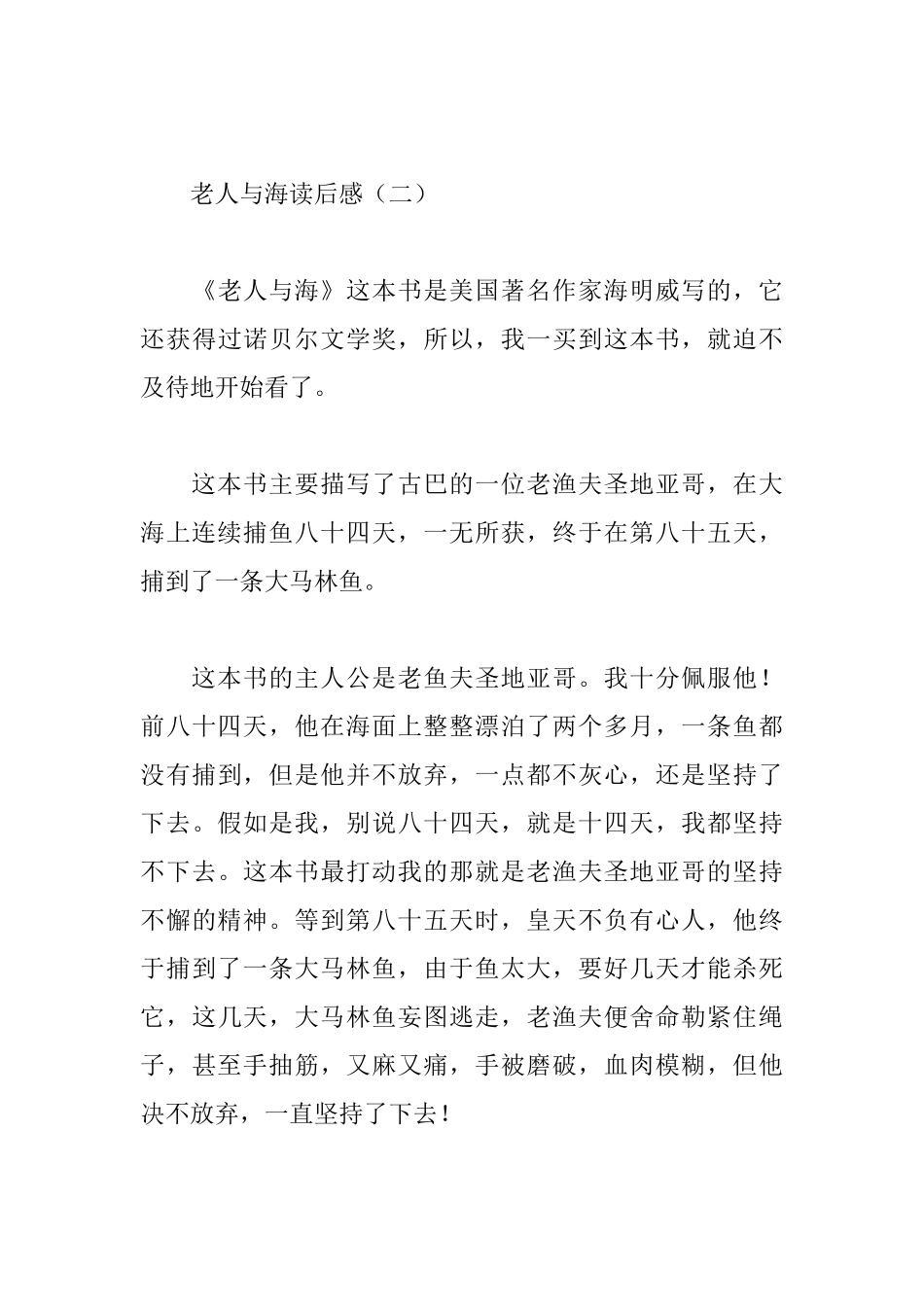 老人与海读后感（二）

《老人与海》这本书是美国著名作家海明威写的，它还获得过诺贝尔文学奖，所以，我一买到这本书，就迫不及待地开始看了。

这本书主要描写了古巴的一位老渔夫圣地亚哥，在大海上连续捕鱼八十四天，一无所获，终于在第八十五天，捕到了一条大马林鱼。

这本书的主人公是老鱼夫圣地亚哥。我十分佩服他！前八十四天，他在海面上整整漂泊了两个多月，一条鱼都没有捕到，但是他并不放弃，一点都不灰心，还是坚持了下去。假如是我，别说八十四天，就是十四天，我都坚持不下去。这本书最打动我的那就是老渔夫圣地亚哥的坚持不懈的精神。等到第八十五天时，皇天不负有心人，他终于捕到了一条大马林鱼，由于鱼太大，要好几天才能杀死它，这几天，大马林鱼妄图逃走，老渔夫便舍命勒紧住绳子，甚至手抽筋，又麻又痛，手被磨破，血肉模糊，但他决不放弃，一直坚持了下去！